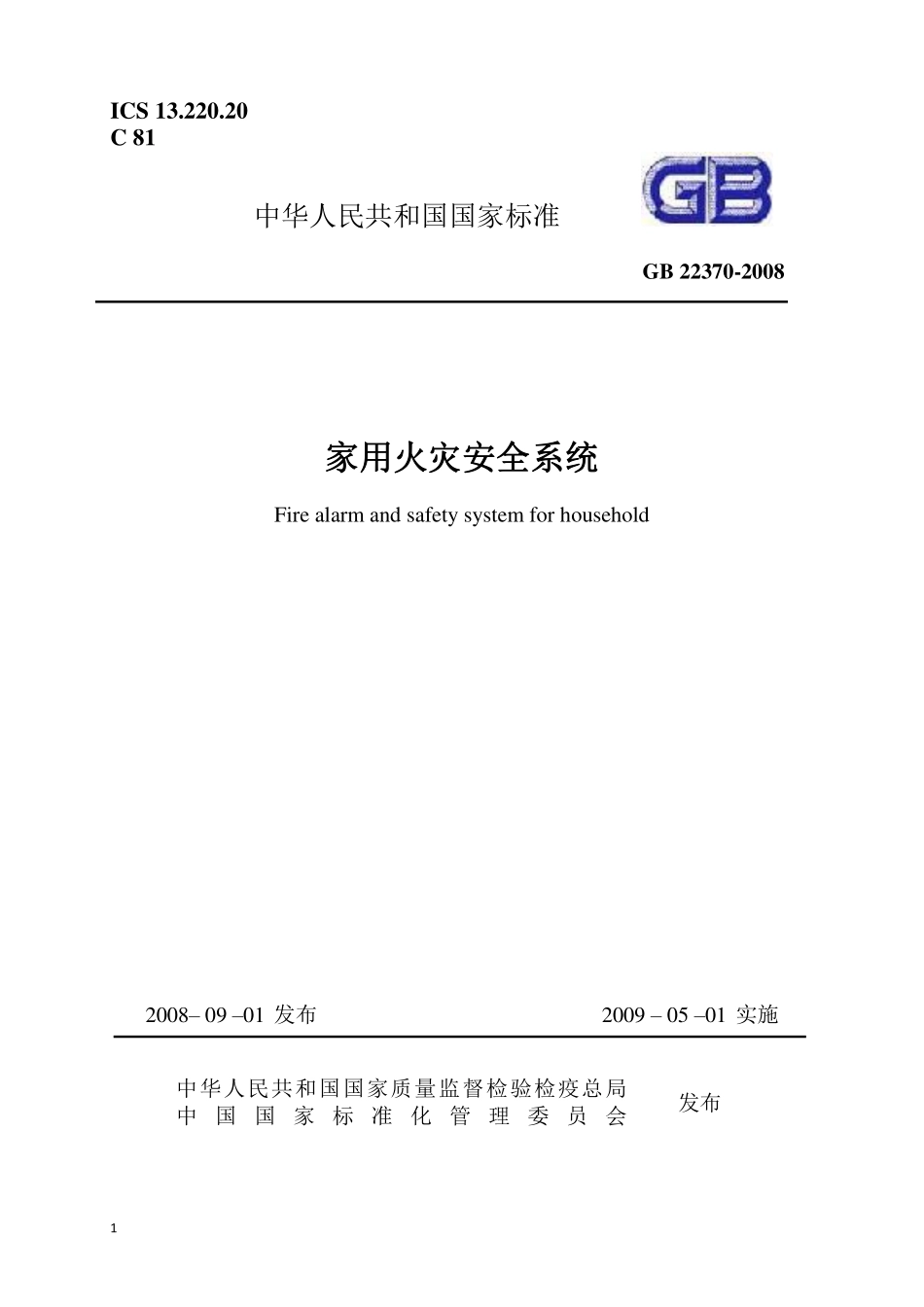 ICS 13.220.20
C 81

中华人民共和国国家标准

GB

GB 22370-2008

家用火灾安全系统

Fire alarm and safety system for household

2008– 09 –01 发布

2009 – 05 –01 实施

中华人民共和国国家质量监督检验检疫总局
中国国家标准化管理委员会

发布

1